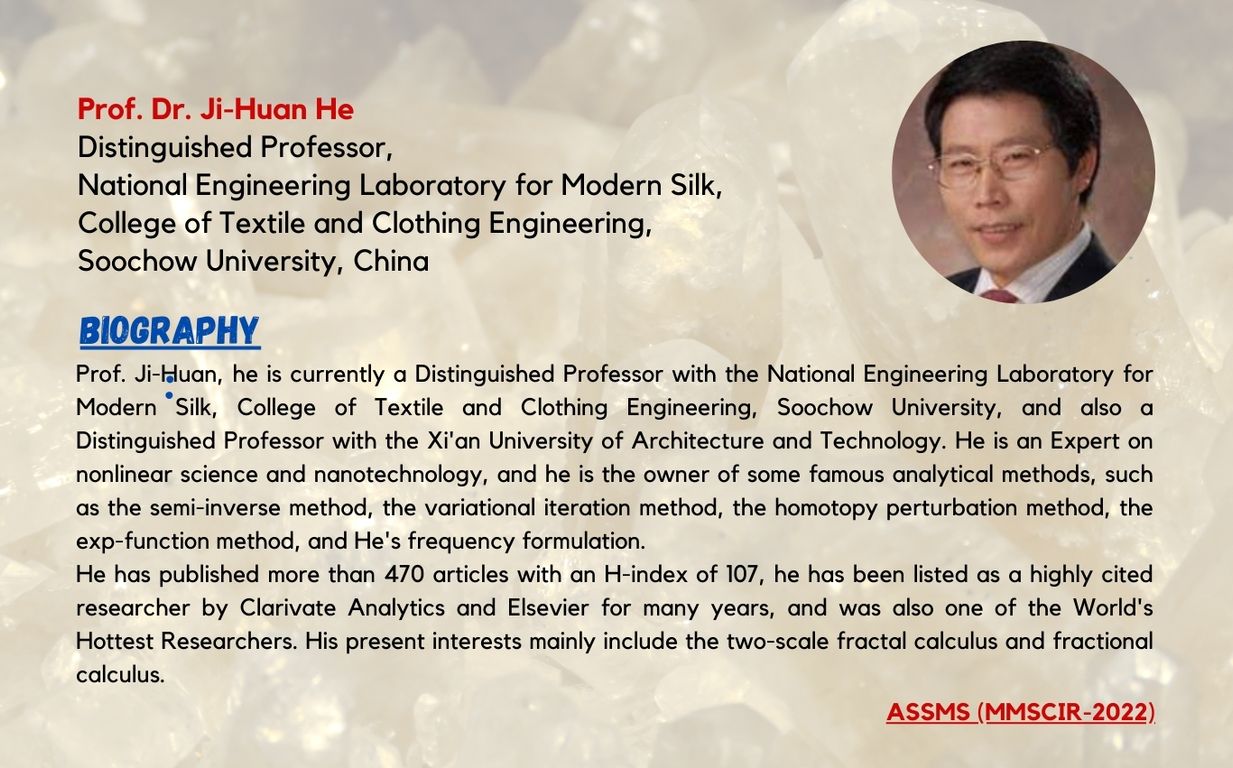 Prof. Dr. Ji-Huan He
Distinguished Professor,
National Engineering Laboratory for Modern Silk,
College of Textile and Clothing Engineering,
Soochow University, China

BIOGRAPHY

Prof. Ji-Huan, he is currently a Distinguished Professor with the National Engineering Laboratory for Modern Silk, College of Textile and Clothing Engineering, Soochow University, and also a Distinguished Professor with the Xi'an University of Architecture and Technology. He is an Expert on nonlinear science and nanotechnology, and he is the owner of some famous analytical methods, such as the semi-inverse method, the variational iteration method, the homotopy perturbation method, the exp-function method, and He's frequency formulation.
He has published more than 470 articles with an H-index of 107, he has been listed as a highly cited researcher by Clarivate Analytics and Elsevier for many years, and was also one of the World's Hottest Researchers. His present interests mainly include the two-scale fractal calculus and fractional calculus.

ASSMS (MMSCIR-2022)